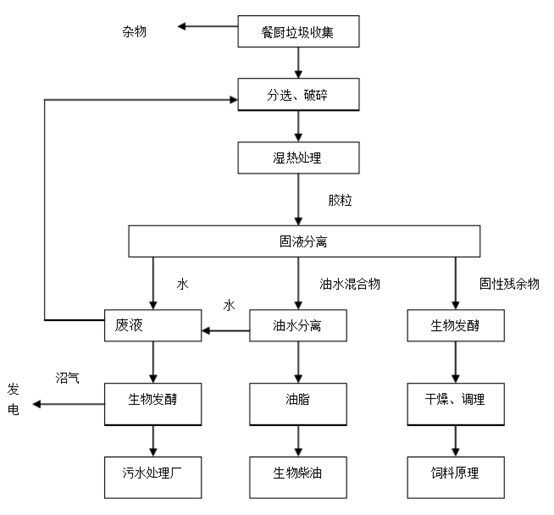 杂物

餐厨垃圾收集

分选、破碎

湿热处理

胶粒

固液分离

水

油水混合物

固性残余物

水

废液

油水分离

生物发酵

沼气

发电

生物发酵

油脂

干燥、调理

污水处理厂

生物柴油

饲料原理